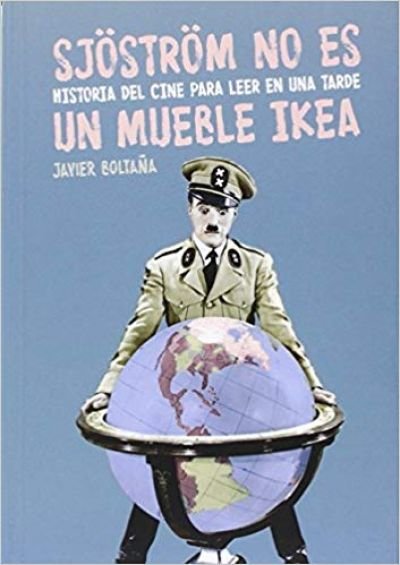 SJÖSTRÖM NO ES
HISTORIA DEL CINE PARA LEER EN UNA TARDE
UN MUEBLE IKEA

JAVIER BOLTAÑA